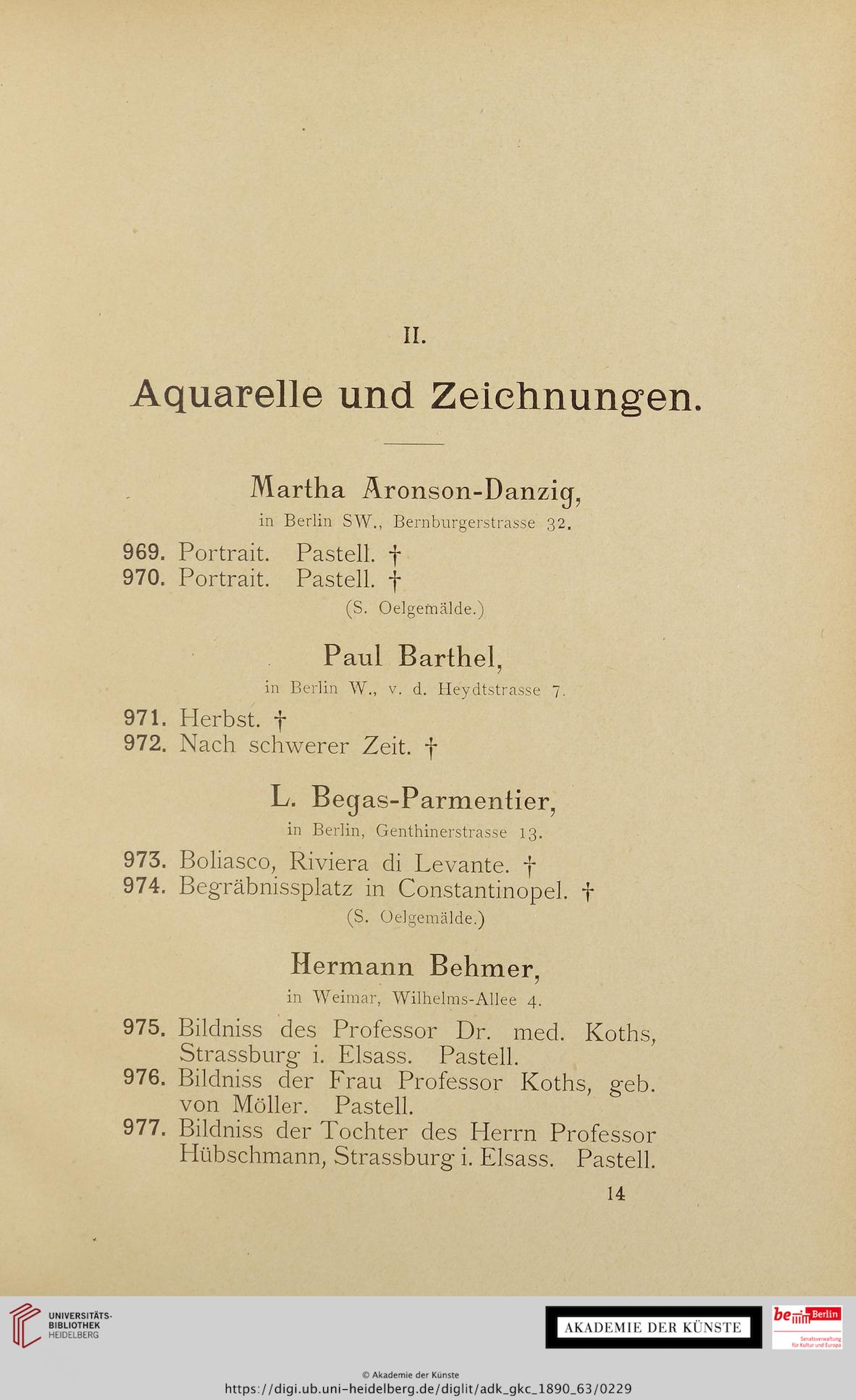 II.

Aquarelle und Zeichnungen.

Martha Aronson-Danzig,
in Berlin SW., Bernburgerstrasse 32.

969. Portrait. Pastell. †
970. Portrait. Pastell. †
(S. Oelgemälde.)

Paul Barthel,
in Berlin W., v. d. Heydtstrasse 7.

971. Herbst. †
972. Nach schwerer Zeit. †

L. Begas-Parmentier,
in Berlin, Genthinerstrasse 13.

973. Boliasco, Riviera di Levante. †
974. Begräbnissplatz in Constantinopel. †
(S. Oelgemälde.)

Hermann Behmer,
in Weimar, Wilhelms-Allee 4.

975. Bildniss des Professor Dr. med. Koths, Strassburg i. Elsass. Pastell.
976. Bildniss der Frau Professor Koths, geb. von Möller. Pastell.
977. Bildniss der Tochter des Herrn Professor Hübschmann, Strassburg i. Elsass. Pastell.

14

UNIVERSITÄTS-BIBLIOTHEK HEIDELBERG

AKADEMIE DER KÜNSTE

be Berlin Senatsverwaltung für Kultur und Europa

© Akademie der Künste
https://digi.ub.uni-heidelberg.de/diglit/adk_gkc_1890_63/0229